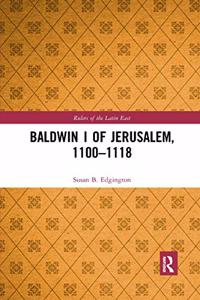 Rulers of the Latin East

BALDWIN I OF JERUSALEM, 1100–1118

Susan B. Edgington

R